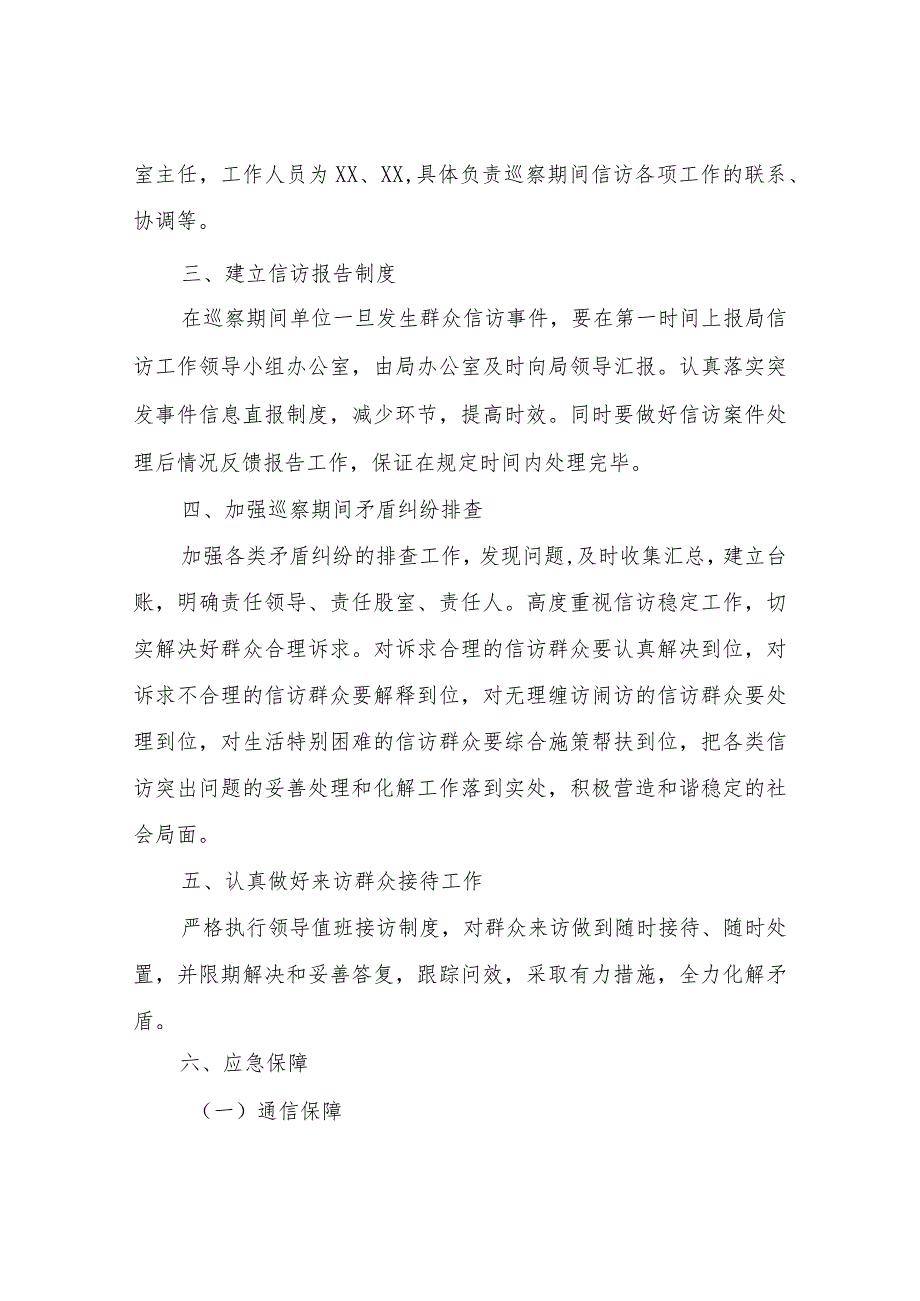 室主任，工作人员为XX、XX,具体负责巡察期间信访各项工作的联系、协调等。

三、建立信访报告制度

在巡察期间单位一旦发生群众信访事件，要在第一时间上报局信访工作领导小组办公室，由局办公室及时向局领导汇报。认真落实突发事件信息直报制度，减少环节，提高时效。同时要做好信访案件处理后情况反馈报告工作，保证在规定时间内处理完毕。

四、加强巡察期间矛盾纠纷排查

加强各类矛盾纠纷的排查工作，发现问题，及时收集汇总，建立台账，明确责任领导、责任股室、责任人。高度重视信访稳定工作，切实解决好群众合理诉求。对诉求合理的信访群众要认真解决到位，对诉求不合理的信访群众要解释到位，对无理缠访闹访的信访群众要处理到位，对生活特别困难的信访群众要综合施策帮扶到位，把各类信访突出问题的妥善处理和化解工作落到实处，积极营造和谐稳定的社会局面。

五、认真做好来访群众接待工作

严格执行领导值班接访制度，对群众来访做到随时接待、随时处置，并限期解决和妥善答复，跟踪问效，采取有力措施，全力化解矛盾。

六、应急保障

（一）通信保障